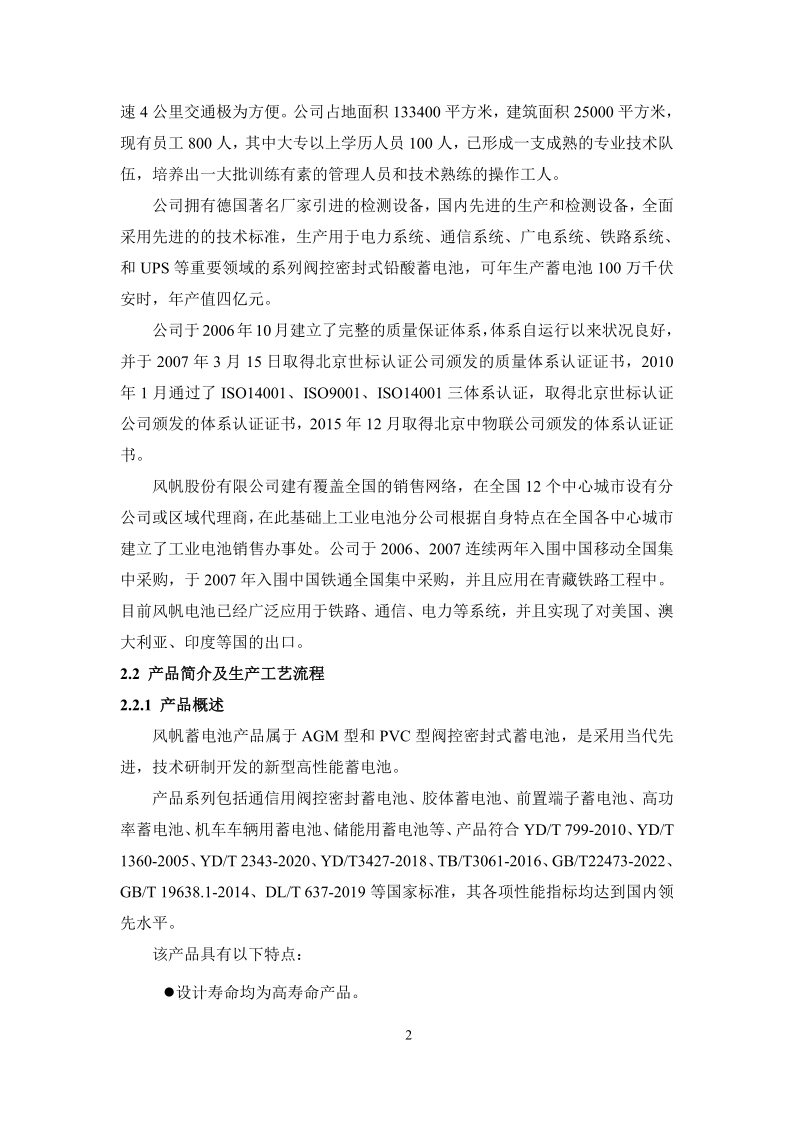 速 4 公里交通极为方便。公司占地面积 133400 平方米，建筑面积 25000 平方米，现有员工 800 人，其中大专以上学历人员 100 人，已形成一支成熟的专业技术队伍，培养出一大批训练有素的管理人员和技术熟练的操作工人。

公司拥有德国著名厂家引进的检测设备，国内先进的生产和检测设备，全面采用先进的的技术标准，生产用于电力系统、通信系统、广电系统、铁路系统、和 UPS 等重要领域的系列阀控密封式铅酸蓄电池，可年生产蓄电池 100 万千伏安时，年产值四亿元。

公司于 2006 年 10 月建立了完整的质量保证体系，体系自运行以来状况良好，并于 2007 年 3 月 15 日取得北京世标认证公司颁发的质量体系认证证书，2010 年 1 月通过了 ISO14001、ISO9001、ISO14001 三体系认证，取得北京世标认证公司颁发的体系认证证书，2015 年 12 月取得北京中物联公司颁发的体系认证证书。

风帆股份有限公司建有覆盖全国的销售网络，在全国 12 个中心城市设有分公司或区域代理商，在此基础上工业电池分公司根据自身特点在全国各中心城市建立了工业电池销售办事处。公司于 2006、2007 连续两年入围中国移动全国集中采购，于 2007 年入围中国铁通全国集中采购，并且应用在青藏铁路工程中。目前风帆电池已经广泛应用于铁路、通信、电力等系统，并且实现了对美国、澳大利亚、印度等国的出口。

2.2 产品简介及生产工艺流程

2.2.1 产品概述

风帆蓄电池产品属于 AGM 型和 PVC 型阀控密封式蓄电池，是采用当代先进，技术研制开发的新型高性能蓄电池。

产品系列包括通信用阀控密封蓄电池、胶体蓄电池、前置端子蓄电池、高功率蓄电池、机车车辆用蓄电池、储能用蓄电池等、产品符合 YD/T 799-2010、YD/T 1360-2005、YD/T 2343-2020、YD/T3427-2018、TB/T3061-2016、GB/T22473-2022、GB/T 19638.1-2014、DL/T 637-2019 等国家标准，其各项性能指标均达到国内领先水平。

该产品具有以下特点：

●设计寿命均为高寿命产品。

2